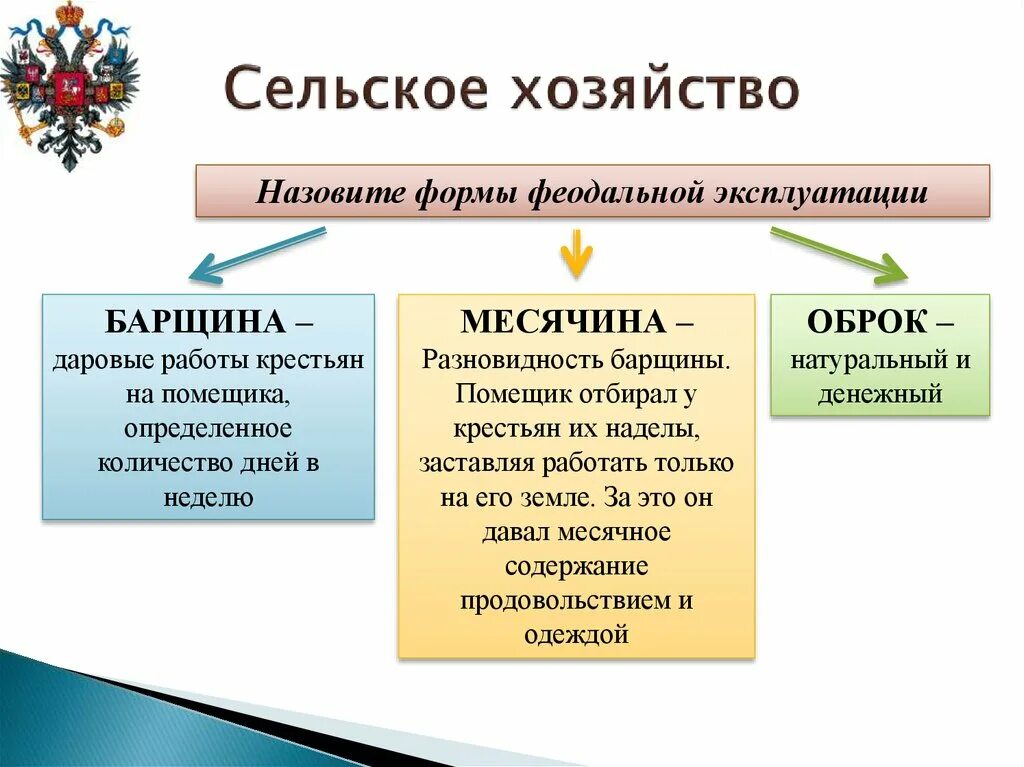 Сельское хозяйство

Назовите формы феодальной эксплуатации

БАРЩИНА – даровые работы крестьян на помещика, определенное количество дней в неделю

МЕСЯЧИНА – Разновидность барщины. Помещик отбирал у крестьян их наделы, заставляя работать только на его земле. За это он давал месячное содержание продовольствием и одеждой

ОБРОК – натуральный и денежный